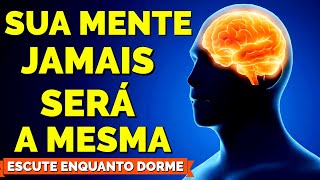 SUA MENTE JAMAIS SERÁ A MESMA

ESCUTE ENQUANTO DORME